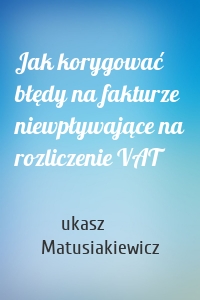 Jak korygować błędy na fakturze niewpływające na rozliczenie VAT

ukasz Matusiakiewicz